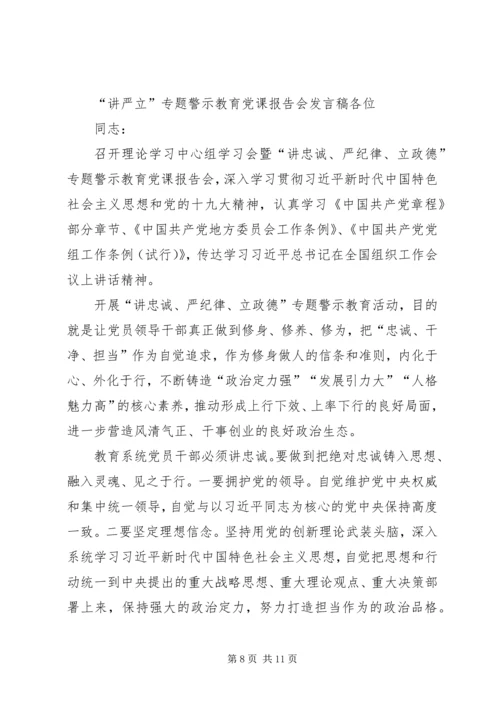 “讲严立”专题警示教育党课报告会发言稿各位

同志：

召开理论学习中心组学习会暨“讲忠诚、严纪律、立政德”专题警示教育党课报告会，深入学习贯彻习近平新时代中国特色社会主义思想和党的十九大精神，认真学习《中国共产党章程》部分章节、《中国共产党地方委员会工作条例》、《中国共产党党组工作条例（试行）》，传达学习习近平总书记在全国组织工作会议上讲话精神。

开展“讲忠诚、严纪律、立政德”专题警示教育活动，目的就是让党员领导干部真正做到修身、修养、修为，把“忠诚、干净、担当”作为自觉追求，作为修身做人的信条和准则，内化于心、外化于行，不断铸造“政治定力强”“发展引力大”“人格魅力高”的核心素养，推动形成上行下效、上率下行的良好局面，进一步营造风清气正、干事创业的良好政治生态。

教育系统党员干部必须讲忠诚。要做到把绝对忠诚铸入思想、融入灵魂、见之于行。一要拥护党的领导。自觉维护党中央权威和集中统一领导，自觉与以习近平同志为核心的党中央保持高度一致。二要坚定理想信念。坚持用党的创新理论武装头脑，深入系统学习习近平新时代中国特色社会主义思想，自觉把思想和行动统一到中央提出的重大战略思想、重大理论观点、重大决策部署上来，保持强大的政治定力，努力打造担当作为的政治品格。

第 8 页 共 11 页